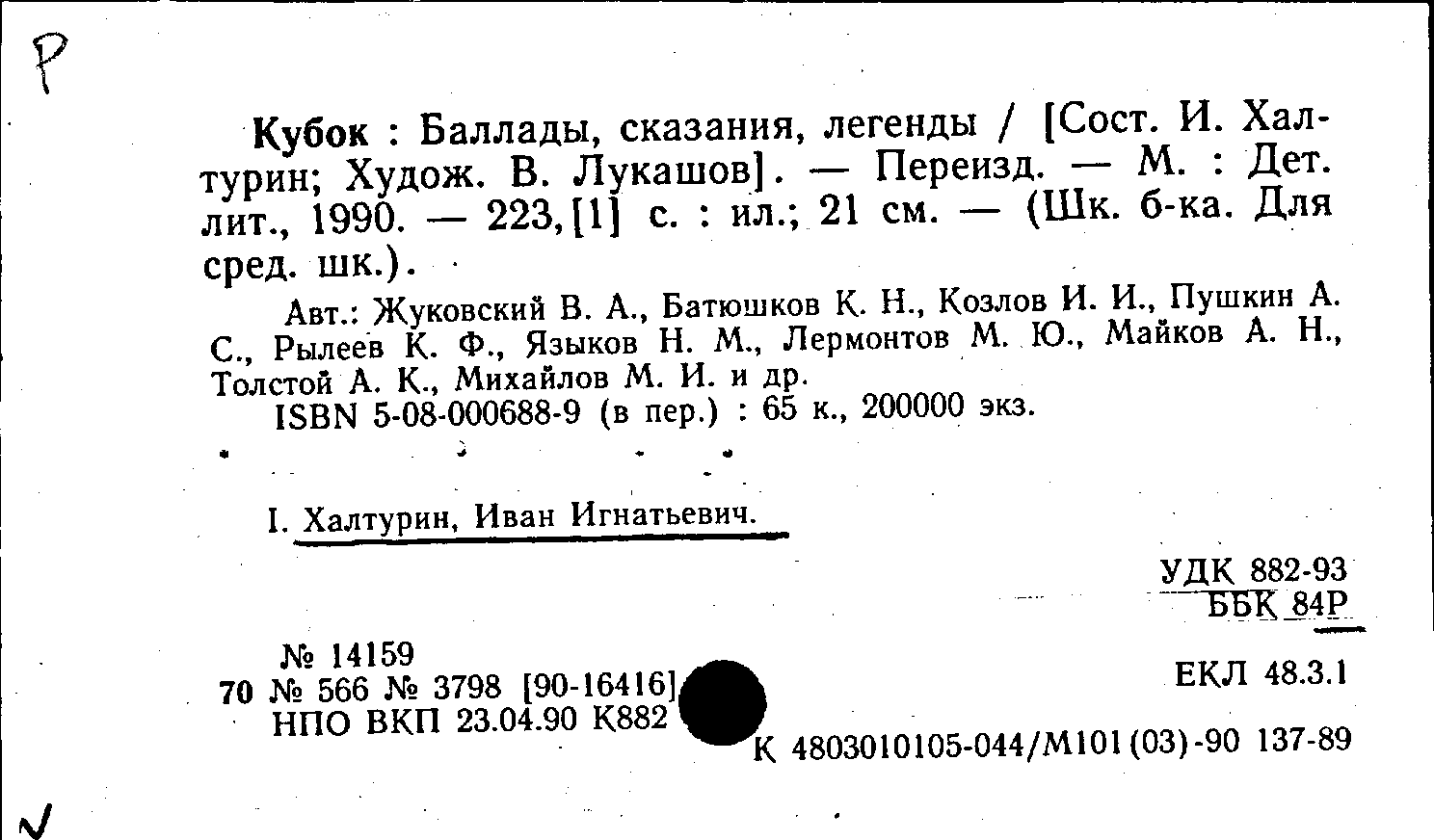 Р

Кубок : Баллады, сказания, легенды / [Сост. И. Халтурин; Худож. В. Лукашов]. — Переизд. — М. : Дет. лит., 1990. — 223,[1] с. : ил.; 21 см. — (Шк. б-ка. Для сред. шк.).

Авт.: Жуковский В. А., Батюшков К. Н., Козлов И. И., Пушкин А. С., Рылеев К. Ф., Языков Н. М., Лермонтов М. Ю., Майков А. Н., Толстой А. К., Михайлов М. И. и др.

ISBN 5-08-000688-9 (в пер.) : 65 к., 200000 экз.

I. Халтурин, Иван Игнатьевич.

УДК 882-93
ББК 84Р

№ 14159
70 № 566 № 3798 [90-16416]
НПО ВКП 23.04.90 К882

ЕКЛ 48.3.1

К 4803010105-044/М101(03)-90 137-89